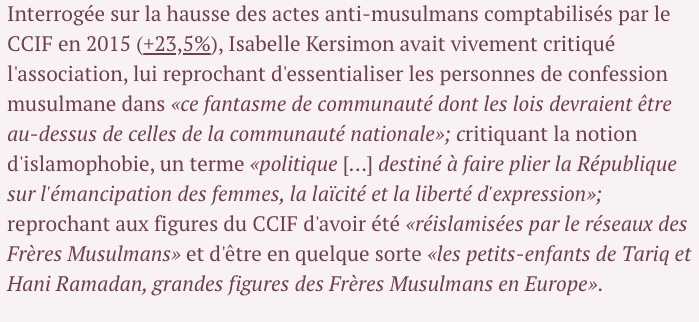 Interrogée sur la hausse des actes anti-musulmans comptabilisés par le CCIF en 2015 (+23,5%), Isabelle Kersimon avait vivement critiqué l'association, lui reprochant d'essentialiser les personnes de confession musulmane dans «ce fantasme de communauté dont les lois devraient être au-dessus de celles de la communauté nationale»; critiquant la notion d'islamophobie, un terme «politique […] destiné à faire plier la République sur l'émancipation des femmes, la laïcité et la liberté d'expression»; reprochant aux figures du CCIF d'avoir été «réislamisées par le réseaux des Frères Musulmans» et d'être en quelque sorte «les petits-enfants de Tariq et Hani Ramadan, grandes figures des Frères Musulmans en Europe».